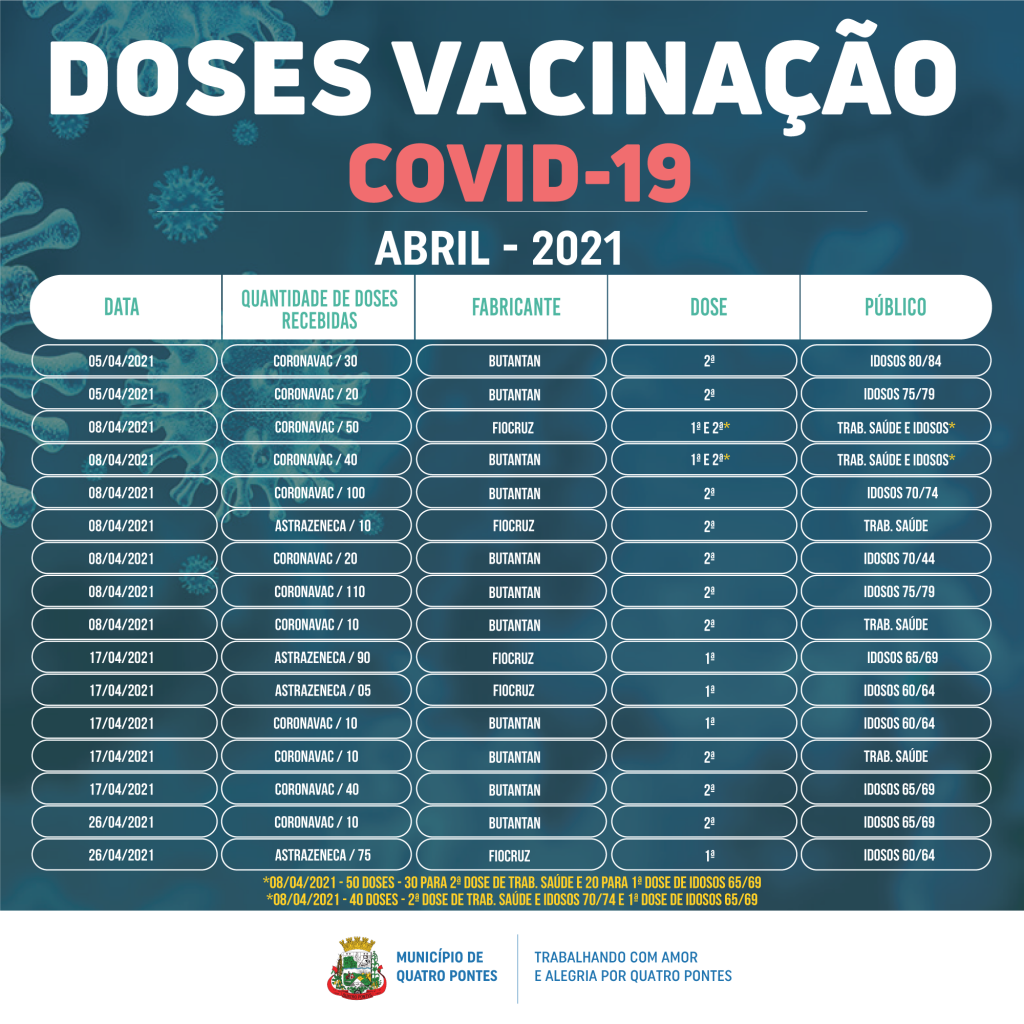 DOSES VACINAÇÃO
COVID-19

ABRIL - 2021

| DATA | QUANTIDADE DE DOSES RECEBIDAS | FABRICANTE | DOSE | PÚBLICO |
|---|---|---|---|---|
| 05/04/2021 | CORONAVAC / 30 | BUTANTAN | 2ª | IDOSOS 80/84 |
| 05/04/2021 | CORONAVAC / 20 | BUTANTAN | 2ª | IDOSOS 75/79 |
| 08/04/2021 | CORONAVAC / 50 | FIOCRUZ | 1ª E 2ª* | TRAB. SAÚDE E IDOSOS* |
| 08/04/2021 | CORONAVAC / 40 | BUTANTAN | 1ª E 2ª* | TRAB. SAÚDE E IDOSOS* |
| 08/04/2021 | CORONAVAC / 100 | BUTANTAN | 2ª | IDOSOS 70/74 |
| 08/04/2021 | ASTRAZENECA / 10 | FIOCRUZ | 2ª | TRAB. SAÚDE |
| 08/04/2021 | CORONAVAC / 20 | BUTANTAN | 2ª | IDOSOS 70/44 |
| 08/04/2021 | CORONAVAC / 110 | BUTANTAN | 2ª | IDOSOS 75/79 |
| 08/04/2021 | CORONAVAC / 10 | BUTANTAN | 2ª | TRAB. SAÚDE |
| 17/04/2021 | ASTRAZENECA / 90 | FIOCRUZ | 1ª | IDOSOS 65/69 |
| 17/04/2021 | ASTRAZENECA / 05 | FIOCRUZ | 1ª | IDOSOS 60/64 |
| 17/04/2021 | CORONAVAC / 10 | BUTANTAN | 1ª | IDOSOS 60/64 |
| 17/04/2021 | CORONAVAC / 10 | BUTANTAN | 2ª | TRAB. SAÚDE |
| 17/04/2021 | CORONAVAC / 40 | BUTANTAN | 2ª | IDOSOS 65/69 |
| 26/04/2021 | CORONAVAC / 10 | BUTANTAN | 2ª | IDOSOS 65/69 |
| 26/04/2021 | ASTRAZENECA / 75 | FIOCRUZ | 1ª | IDOSOS 60/64 |

*08/04/2021 - 50 DOSES - 30 PARA 2ª DOSE DE TRAB. SAÚDE E 20 PARA 1ª DOSE DE IDOSOS 65/69
*08/04/2021 - 40 DOSES - 2ª DOSE DE TRAB. SAÚDE E IDOSOS 70/74 E 1ª DOSE DE IDOSOS 65/69

MUNICÍPIO DE QUATRO PONTES

TRABALHANDO COM AMOR E ALEGRIA POR QUATRO PONTES